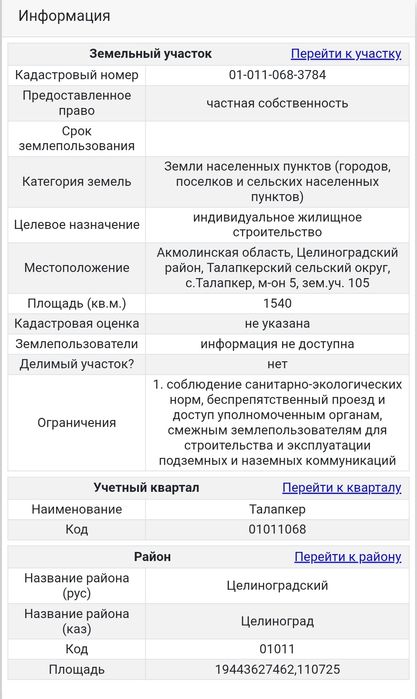 Информация

| Земельный участок | Перейти к участку |
|---|---|
| Кадастровый номер | 01-011-068-3784 |
| Предоставленное право | частная собственность |
| Срок землепользования | |
| Категория земель | Земли населенных пунктов (городов, поселков и сельских населенных пунктов) |
| Целевое назначение | индивидуальное жилищное строительство |
| Местоположение | Акмолинская область, Целиноградский район, Талапкерский сельский округ, с.Талапкер, м-он 5, зем.уч. 105 |
| Площадь (кв.м.) | 1540 |
| Кадастровая оценка | не указана |
| Землепользователи | информация не доступна |
| Делимый участок? | нет |
| Ограничения | 1. соблюдение санитарно-экологических норм, беспрепятственный проезд и доступ уполномоченным органам, смежным землепользователям для строительства и эксплуатации подземных и наземных коммуникаций |

| Учетный квартал | Перейти к кварталу |
|---|---|
| Наименование | Талапкер |
| Код | 01011068 |

| Район | Перейти к району |
|---|---|
| Название района (рус) | Целиноградский |
| Название района (каз) | Целиноград |
| Код | 01011 |
| Площадь | 19443627462,110725 |